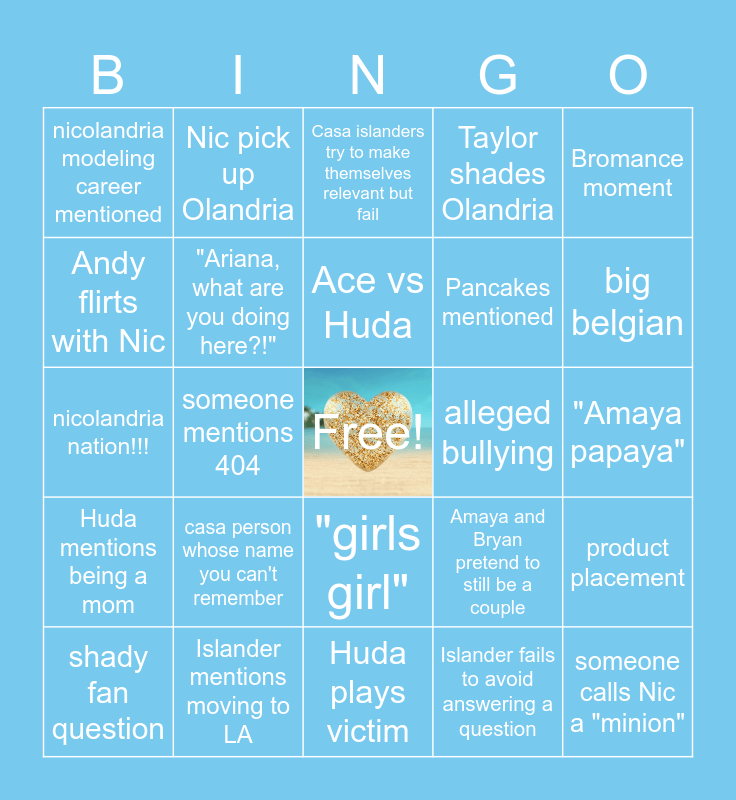 | B | I | N | G | O |
|---|---|---|---|---|
| nicolandria modeling career mentioned | Nic pick up Olandria | Casa islanders try to make themselves relevant but fail | Taylor shades Olandria | Bromance moment |
| Andy flirts with Nic | "Ariana, what are you doing here?!" | Ace vs Huda | Pancakes mentioned | big belgian |
| nicolandria nation!!! | someone mentions 404 | Free! | alleged bullying | "Amaya papaya" |
| Huda mentions being a mom | casa person whose name you can't remember | "girls girl" | Amaya and Bryan pretend to still be a couple | product placement |
| shady fan question | Islander mentions moving to LA | Huda plays victim | Islander fails to avoid answering a question | someone calls Nic a "minion" |